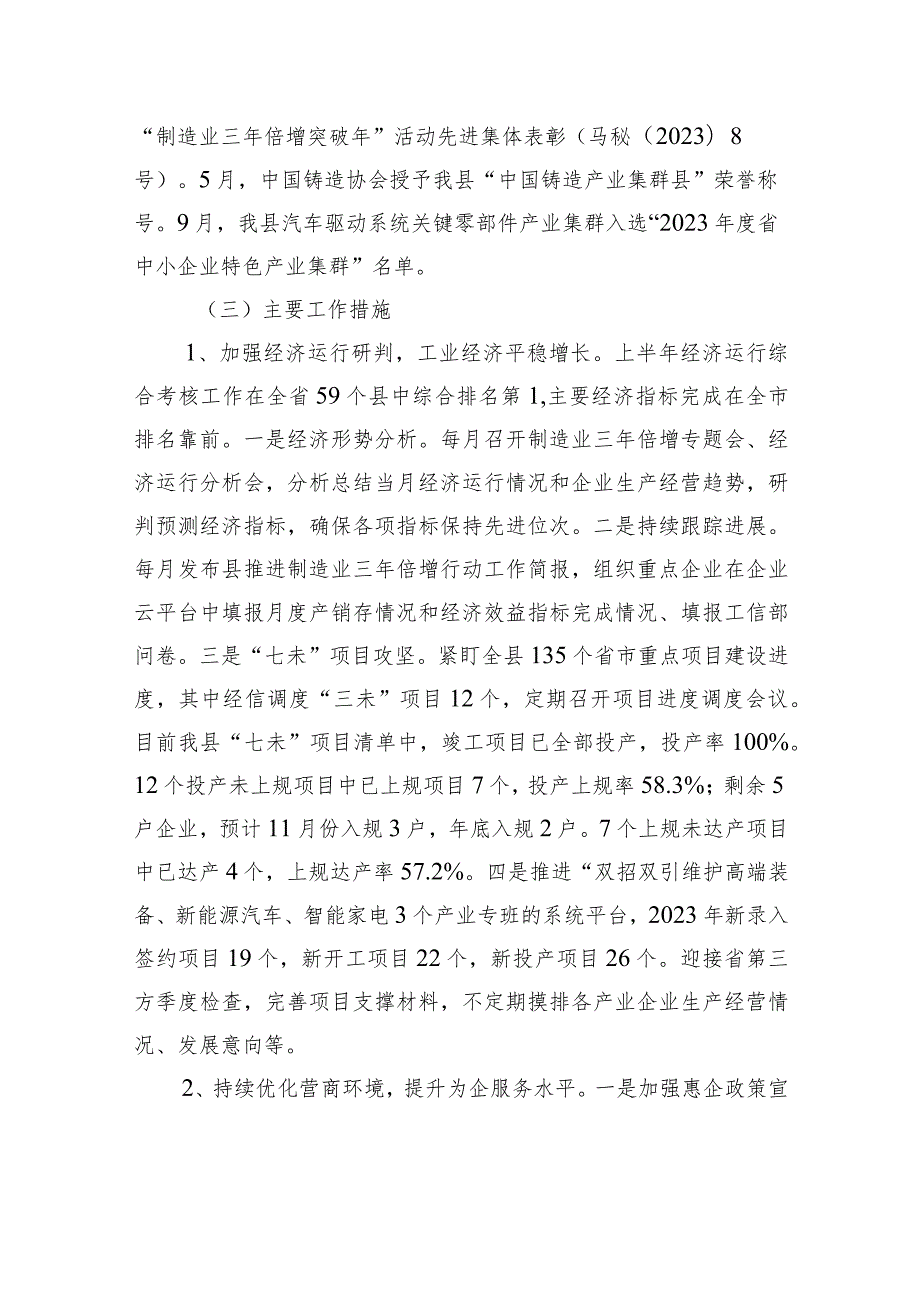 “制造业三年倍增突破年”活动先进集体表彰（马秘（2023）8号）。5月，中国铸造协会授予我县“中国铸造产业集群县”荣誉称号。9月，我县汽车驱动系统关键零部件产业集群入选“2023年度省中小企业特色产业集群”名单。

（三）主要工作措施

1、加强经济运行研判，工业经济平稳增长。上半年经济运行综合考核工作在全省59个县中综合排名第1,主要经济指标完成在全市排名靠前。一是经济形势分析。每月召开制造业三年倍增专题会、经济运行分析会，分析总结当月经济运行情况和企业生产经营趋势，研判预测经济指标，确保各项指标保持先进位次。二是持续跟踪进展。每月发布县推进制造业三年倍增行动工作简报，组织重点企业在企业云平台中填报月度产销存情况和经济效益指标完成情况、填报工信部问卷。三是“七未”项目攻坚。紧盯全县135个省市重点项目建设进度，其中经信调度“三未”项目12个，定期召开项目进度调度会议。目前我县“七未”项目清单中，竣工项目已全部投产，投产率100%。12个投产未上规项目中已上规项目7个，投产上规率58.3%；剩余5户企业，预计11月份入规3户，年底入规2户。7个上规未达产项目中已达产4个，上规达产率57.2%。四是推进“双招双引维护高端装备、新能源汽车、智能家电3个产业专班的系统平台，2023年新录入签约项目19个，新开工项目22个，新投产项目26个。迎接省第三方季度检查，完善项目支撑材料，不定期摸排各产业企业生产经营情况、发展意向等。

2、持续优化营商环境，提升为企服务水平。一是加强惠企政策宣